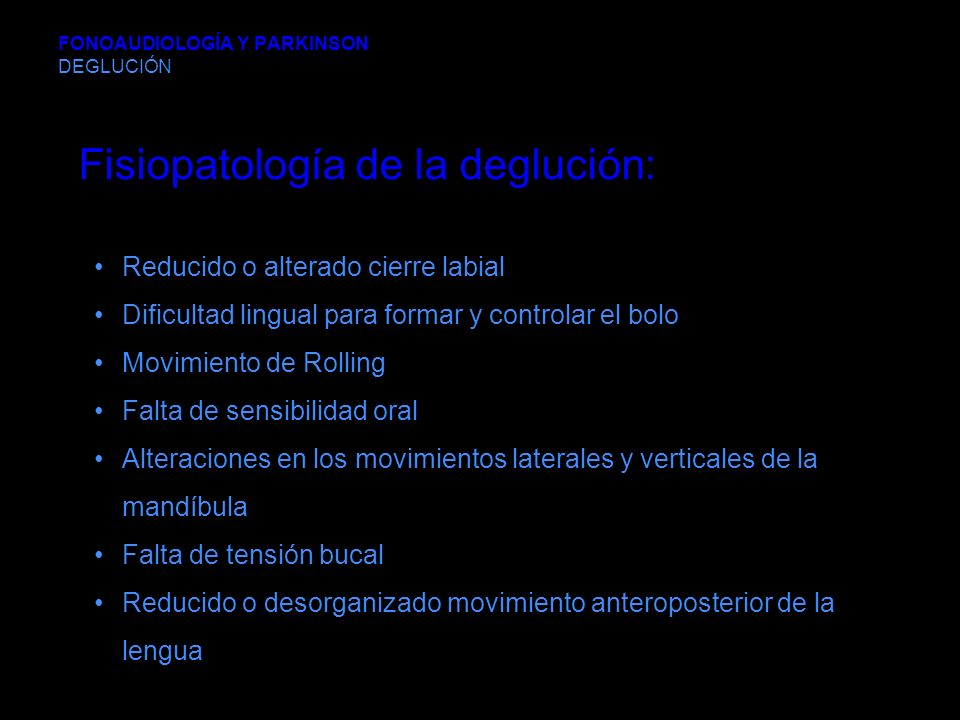 FONOAUDIOLOGÍA Y PARKINSON
DEGLUCIÓN

Fisiopatología de la deglución:

• Reducido o alterado cierre labial
• Dificultad lingual para formar y controlar el bolo
• Movimiento de Rolling
• Falta de sensibilidad oral
• Alteraciones en los movimientos laterales y verticales de la mandíbula
• Falta de tensión bucal
• Reducido o desorganizado movimiento anteroposterior de la lengua